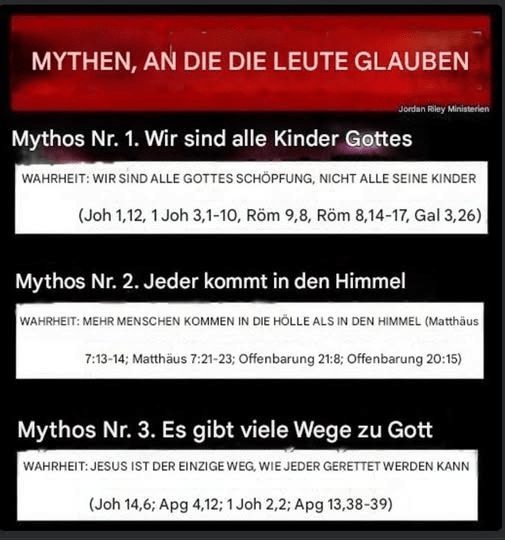 MYTHEN, AN DIE DIE LEUTE GLAUBEN

Jordan Riley Ministerien

Mythos Nr. 1. Wir sind alle Kinder Gottes

WAHRHEIT: WIR SIND ALLE GOTTES SCHÖPFUNG, NICHT ALLE SEINE KINDER

(Joh 1,12, 1 Joh 3,1-10, Röm 9,8, Röm 8,14-17, Gal 3,26)

Mythos Nr. 2. Jeder kommt in den Himmel

WAHRHEIT: MEHR MENSCHEN KOMMEN IN DIE HÖLLE ALS IN DEN HIMMEL (Matthäus 7:13-14; Matthäus 7:21-23; Offenbarung 21:8; Offenbarung 20:15)

Mythos Nr. 3. Es gibt viele Wege zu Gott

WAHRHEIT: JESUS IST DER EINZIGE WEG, WIE JEDER GERETTET WERDEN KANN

(Joh 14,6; Apg 4,12; 1 Joh 2,2; Apg 13,38-39)